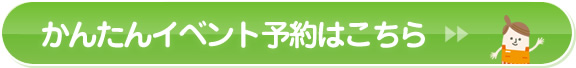 かんたんイベント予約はこちら